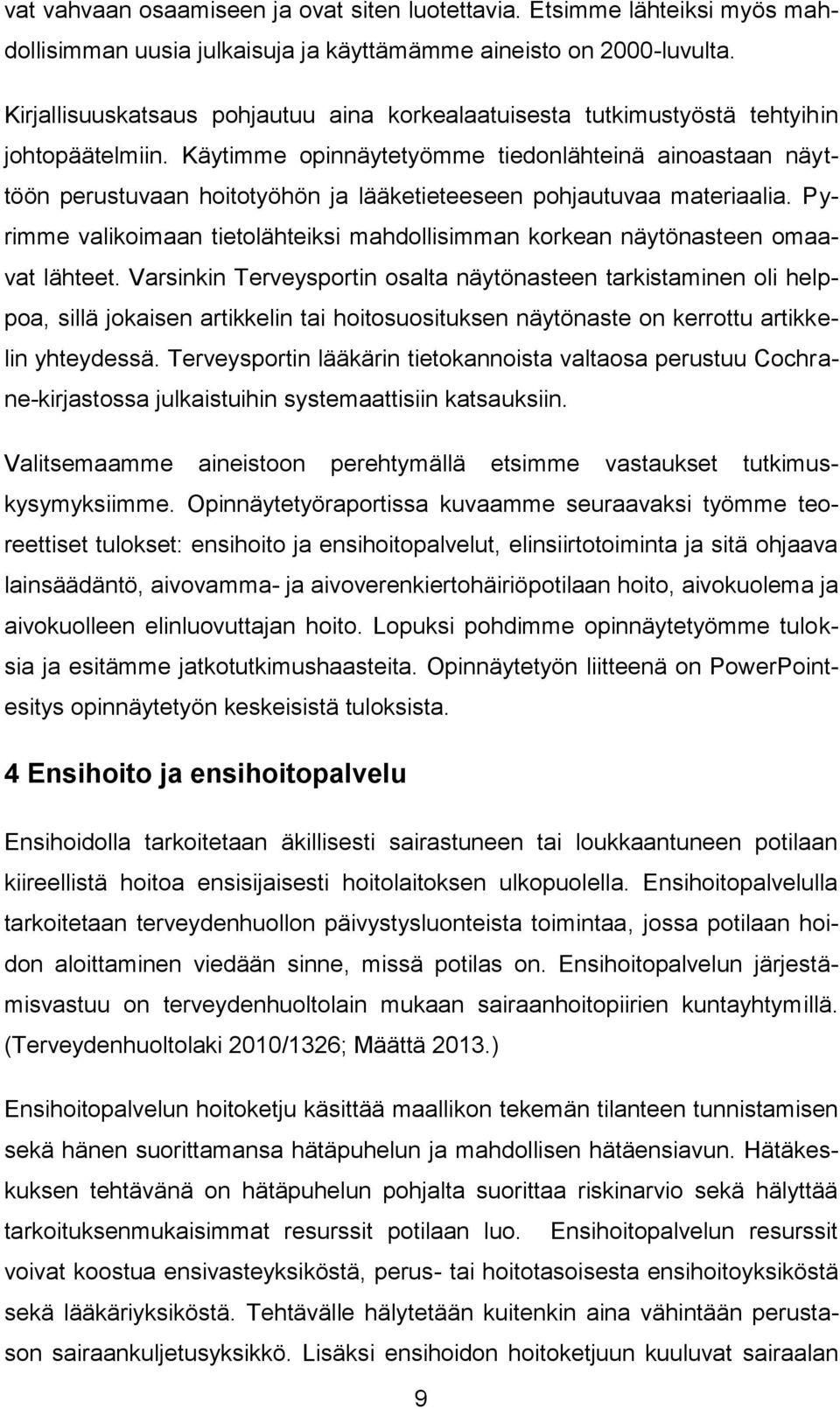 vat vahvaan osaamiseen ja ovat siten luotettavia. Etsimme lähteiksi myös mahdollisimman uusia julkaisuja ja käyttämämme aineisto on 2000-luvulta.

Kirjallisuuskatsaus pohjautuu aina korkealaatuisesta tutkimustyöstä tehtyihin johtopäätelmiin. Käytimme opinnäytetyömme tiedonlähteinä ainoastaan näyttöön perustuvaan hoitotyöhön ja lääketieteeseen pohjautuvaa materiaalia. Pyrimme valikoimaan tietolähteiksi mahdollisimman korkean näytönasteen omaavat lähteet. Varsinkin Terveysportin osalta näytönasteen tarkistaminen oli helppoa, sillä jokaisen artikkelin tai hoitosuosituksen näytönaste on kerrottu artikkelin yhteydessä. Terveysportin lääkärin tietokannoista valtaosa perustuu Cochrane-kirjastossa julkaistuihin systemaattisiin katsauksiin.

Valitsemaamme aineistoon perehtymällä etsimme vastaukset tutkimuskysymyksiimme. Opinnäytetyöraportissa kuvaamme seuraavaksi työmme teoreettiset tulokset: ensihoito ja ensihoitopalvelut, elinsiirtotoiminta ja sitä ohjaava lainsäädäntö, aivovamma- ja aivoverenkiertohäiriöpotilaan hoito, aivokuolema ja aivokuolleen elinluovuttajan hoito. Lopuksi pohdimme opinnäytetyömme tuloksia ja esitämme jatkotutkimushaasteita. Opinnäytetyön liitteenä on PowerPoint-esitys opinnäytetyön keskeisistä tuloksista.

4 Ensihoito ja ensihoitopalvelu

Ensihoidolla tarkoitetaan äkillisesti sairastuneen tai loukkaantuneen potilaan kiireellistä hoitoa ensisijaisesti hoitolaitoksen ulkopuolella. Ensihoitopalvelulla tarkoitetaan terveydenhuollon päivystysluonteista toimintaa, jossa potilaan hoidon aloittaminen viedään sinne, missä potilas on. Ensihoitopalvelun järjestämisvastuu on terveydenhuoltolain mukaan sairaanhoitopiirien kuntayhtymillä. (Terveydenhuoltolaki 2010/1326; Määttä 2013.)

Ensihoitopalvelun hoitoketju käsittää maallikon tekemän tilanteen tunnistamisen sekä hänen suorittamansa hätäpuhelun ja mahdollisen hätäensiavun. Hätäkeskuksen tehtävänä on hätäpuhelun pohjalta suorittaa riskinarvio sekä hälyttää tarkoituksenmukaisimmat resurssit potilaan luo. Ensihoitopalvelun resurssit voivat koostua ensivasteyksiköstä, perus- tai hoitotasoisesta ensihoitoyksiköstä sekä lääkäriyksiköstä. Tehtävälle hälytetään kuitenkin aina vähintään perustason sairaankuljetusyksikkö. Lisäksi ensihoidon hoitoketjuun kuuluvat sairaalan

9